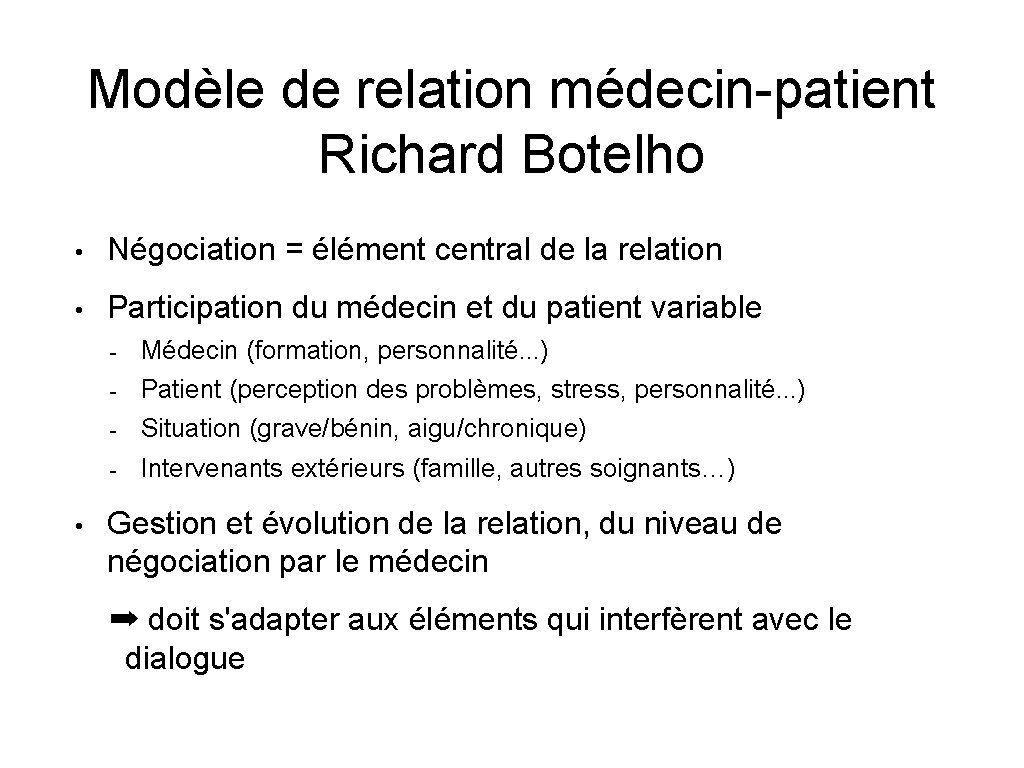 Modèle de relation médecin-patient
Richard Botelho

• Négociation = élément central de la relation

• Participation du médecin et du patient variable

- Médecin (formation, personnalité...)
- Patient (perception des problèmes, stress, personnalité...)
- Situation (grave/bénin, aigu/chronique)
- Intervenants extérieurs (famille, autres soignants…)

• Gestion et évolution de la relation, du niveau de négociation par le médecin

➡ doit s'adapter aux éléments qui interfèrent avec le dialogue